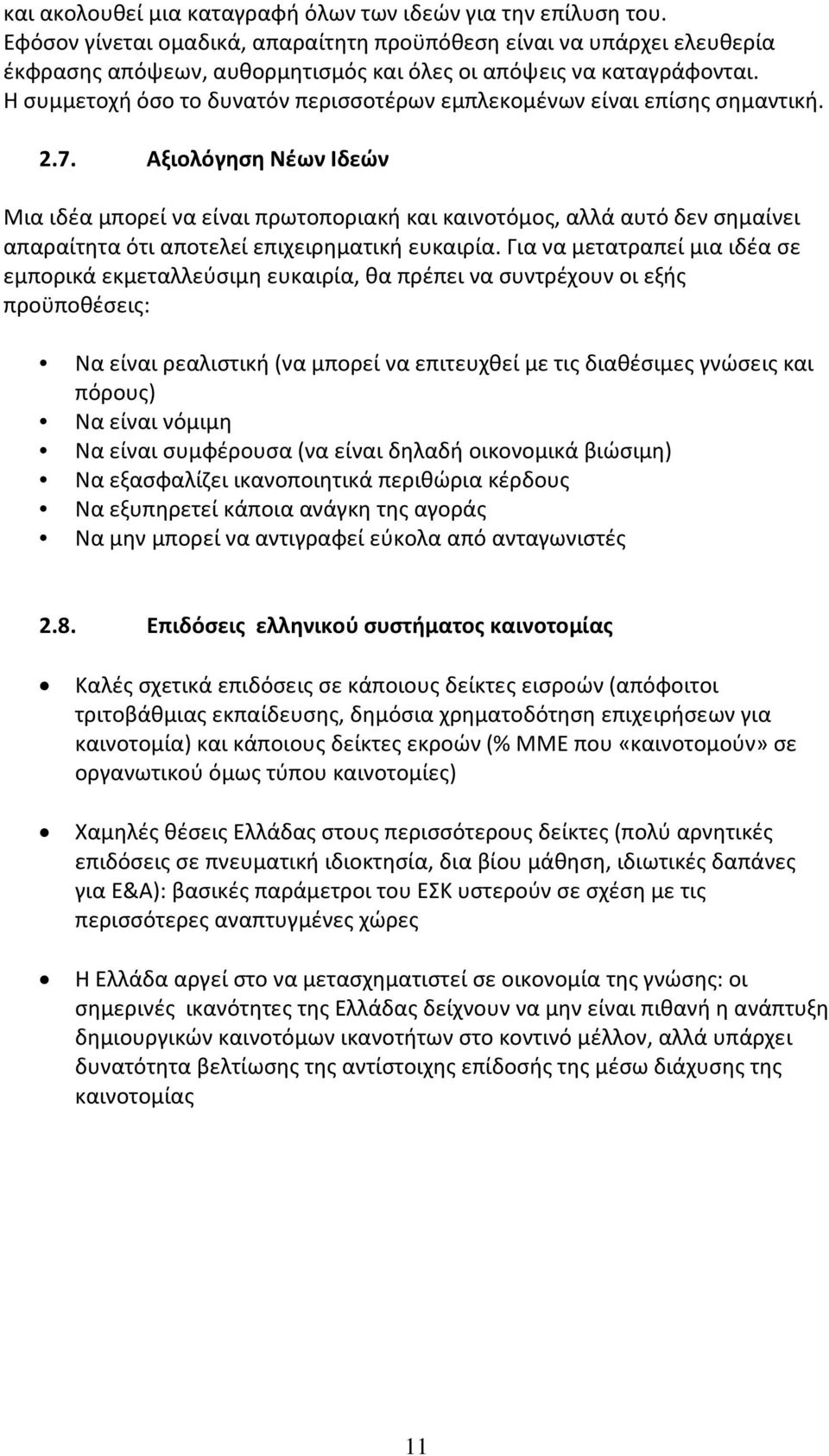 και ακολουθεί μια καταγραφή όλων των ιδεών για την επίλυση του. Εφόσον γίνεται ομαδικά, απαραίτητη προϋπόθεση είναι να υπάρχει ελευθερία έκφρασης απόψεων, αυθορμητισμός και όλες οι απόψεις να καταγράφονται. Η συμμετοχή όσο το δυνατόν περισσοτέρων εμπλεκομένων είναι επίσης σημαντική.

2.7. Αξιολόγηση Νέων Ιδεών

Μια ιδέα μπορεί να είναι πρωτοποριακή και καινοτόμος, αλλά αυτό δεν σημαίνει απαραίτητα ότι αποτελεί επιχειρηματική ευκαιρία. Για να μετατραπεί μια ιδέα σε εμπορικά εκμεταλλεύσιμη ευκαιρία, θα πρέπει να συντρέχουν οι εξής προϋποθέσεις:

• Να είναι ρεαλιστική (να μπορεί να επιτευχθεί με τις διαθέσιμες γνώσεις και πόρους)
• Να είναι νόμιμη
• Να είναι συμφέρουσα (να είναι δηλαδή οικονομικά βιώσιμη)
• Να εξασφαλίζει ικανοποιητικά περιθώρια κέρδους
• Να εξυπηρετεί κάποια ανάγκη της αγοράς
• Να μην μπορεί να αντιγραφεί εύκολα από ανταγωνιστές

2.8. Επιδόσεις ελληνικού συστήματος καινοτομίας

• Καλές σχετικά επιδόσεις σε κάποιους δείκτες εισροών (απόφοιτοι τριτοβάθμιας εκπαίδευσης, δημόσια χρηματοδότηση επιχειρήσεων για καινοτομία) και κάποιους δείκτες εκροών (% ΜΜΕ που «καινοτομούν» σε οργανωτικού όμως τύπου καινοτομίες)

• Χαμηλές θέσεις Ελλάδας στους περισσότερους δείκτες (πολύ αρνητικές επιδόσεις σε πνευματική ιδιοκτησία, δια βίου μάθηση, ιδιωτικές δαπάνες για Ε&Α): βασικές παράμετροι του ΕΣΚ υστερούν σε σχέση με τις περισσότερες αναπτυγμένες χώρες

• Η Ελλάδα αργεί στο να μετασχηματιστεί σε οικονομία της γνώσης: οι σημερινές ικανότητες της Ελλάδας δείχνουν να μην είναι πιθανή η ανάπτυξη δημιουργικών καινοτόμων ικανοτήτων στο κοντινό μέλλον, αλλά υπάρχει δυνατότητα βελτίωσης της αντίστοιχης επίδοσης της μέσω διάχυσης της καινοτομίας

11